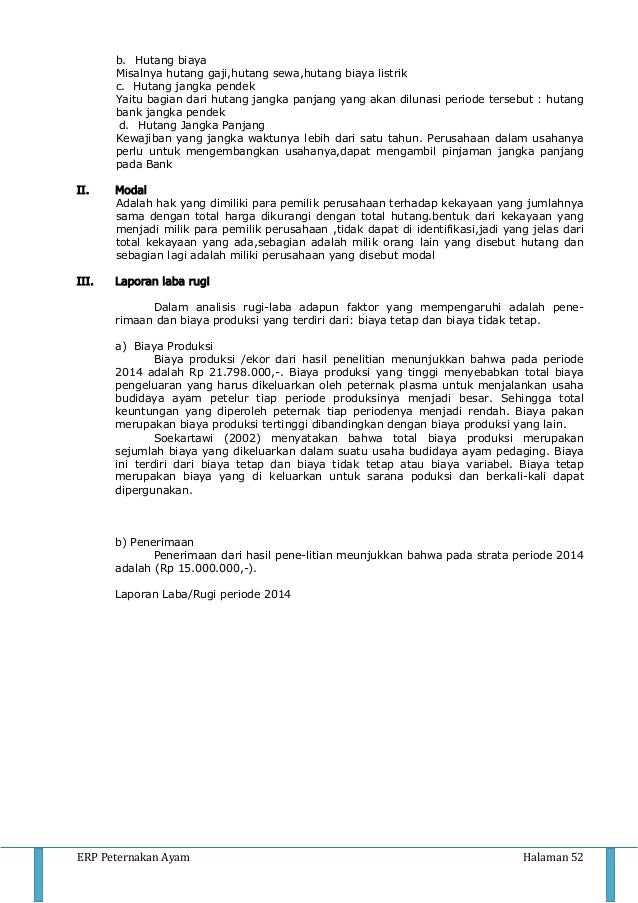 b. Hutang biaya
Misalnya hutang gaji,hutang sewa,hutang biaya listrik
c. Hutang jangka pendek
Yaitu bagian dari hutang jangka panjang yang akan dilunasi periode tersebut : hutang bank jangka pendek
d. Hutang Jangka Panjang
Kewajiban yang jangka waktunya lebih dari satu tahun. Perusahaan dalam usahanya perlu untuk mengembangkan usahanya,dapat mengambil pinjaman jangka panjang pada Bank

II. Modal
Adalah hak yang dimiliki para pemilik perusahaan terhadap kekayaan yang jumlahnya sama dengan total harga dikurangi dengan total hutang.bentuk dari kekayaan yang menjadi milik para pemilik perusahaan ,tidak dapat di identifikasi,jadi yang jelas dari total kekayaan yang ada,sebagian adalah milik orang lain yang disebut hutang dan sebagian lagi adalah miliki perusahaan yang disebut modal

III. Laporan laba rugi

Dalam analisis rugi-laba adapun faktor yang mempengaruhi adalah penerimaan dan biaya produksi yang terdiri dari: biaya tetap dan biaya tidak tetap.

a) Biaya Produksi
Biaya produksi /ekor dari hasil penelitian menunjukkan bahwa pada periode 2014 adalah Rp 21.798.000,-. Biaya produksi yang tinggi menyebabkan total biaya pengeluaran yang harus dikeluarkan oleh peternak plasma untuk menjalankan usaha budidaya ayam petelur tiap periode produksinya menjadi besar. Sehingga total keuntungan yang diperoleh peternak tiap periodenya menjadi rendah. Biaya pakan merupakan biaya produksi tertinggi dibandingkan dengan biaya produksi yang lain.
Soekartawi (2002) menyatakan bahwa total biaya produksi merupakan sejumlah biaya yang dikeluarkan dalam suatu usaha budidaya ayam pedaging. Biaya ini terdiri dari biaya tetap dan biaya tidak tetap atau biaya variabel. Biaya tetap merupakan biaya yang di keluarkan untuk sarana poduksi dan berkali-kali dapat dipergunakan.

b) Penerimaan
Penerimaan dari hasil pene-litian meunjukkan bahwa pada strata periode 2014 adalah (Rp 15.000.000,-).

Laporan Laba/Rugi periode 2014

ERP Peternakan Ayam
Halaman 52